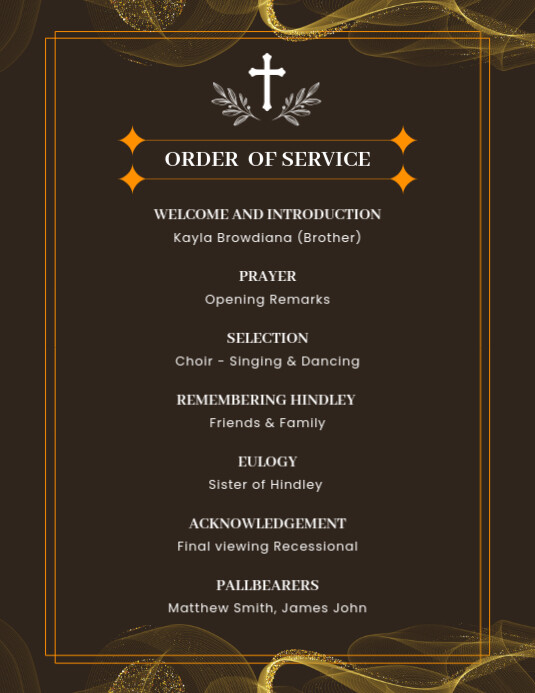 ORDER OF SERVICE

WELCOME AND INTRODUCTION
Kayla Browdiana (Brother)

PRAYER
Opening Remarks

SELECTION
Choir - Singing & Dancing

REMEMBERING HINDLEY
Friends & Family

EULOGY
Sister of Hindley

ACKNOWLEDGEMENT
Final viewing Recessional

PALLBEARERS
Matthew Smith, James John